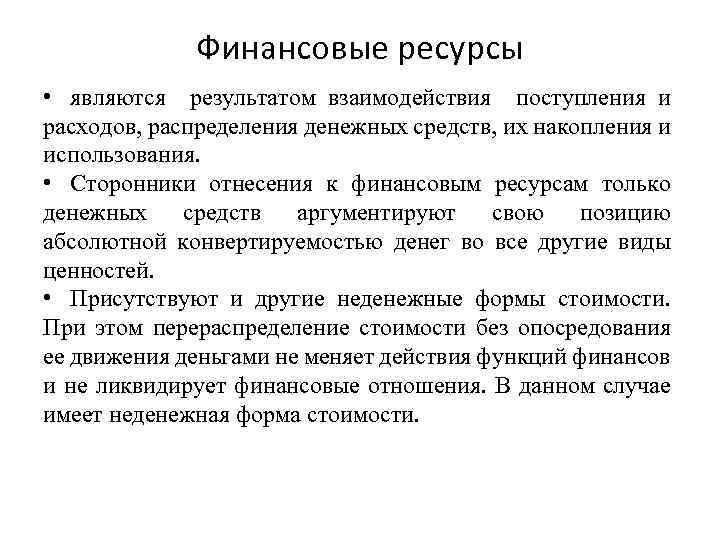 Финансовые ресурсы

• являются результатом взаимодействия поступления и расходов, распределения денежных средств, их накопления и использования.

• Сторонники отнесения к финансовым ресурсам только денежных средств аргументируют свою позицию абсолютной конвертируемостью денег во все другие виды ценностей.

• Присутствуют и другие неденежные формы стоимости. При этом перераспределение стоимости без опосредования ее движения деньгами не меняет действия функций финансов и не ликвидирует финансовые отношения. В данном случае имеет неденежная форма стоимости.